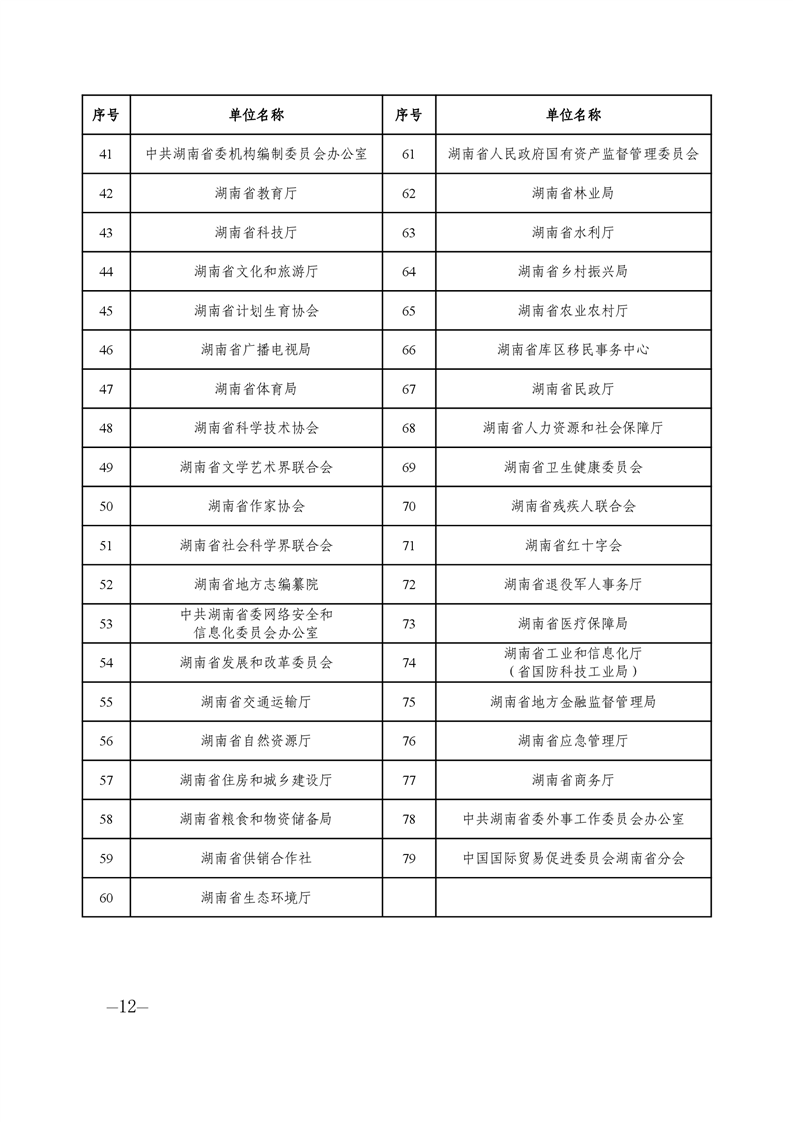 | 序号 | 单位名称 | 序号 | 单位名称 |
|---|---|---|---|
| 41 | 中共湖南省委机构编制委员会办公室 | 61 | 湖南省人民政府国有资产监督管理委员会 |
| 42 | 湖南省教育厅 | 62 | 湖南省林业局 |
| 43 | 湖南省科技厅 | 63 | 湖南省水利厅 |
| 44 | 湖南省文化和旅游厅 | 64 | 湖南省乡村振兴局 |
| 45 | 湖南省计划生育协会 | 65 | 湖南省农业农村厅 |
| 46 | 湖南省广播电视局 | 66 | 湖南省库区移民事务中心 |
| 47 | 湖南省体育局 | 67 | 湖南省民政厅 |
| 48 | 湖南省科学技术协会 | 68 | 湖南省人力资源和社会保障厅 |
| 49 | 湖南省文学艺术界联合会 | 69 | 湖南省卫生健康委员会 |
| 50 | 湖南省作家协会 | 70 | 湖南省残疾人联合会 |
| 51 | 湖南省社会科学界联合会 | 71 | 湖南省红十字会 |
| 52 | 湖南省地方志编纂院 | 72 | 湖南省退役军人事务厅 |
| 53 | 中共湖南省委网络安全和信息化委员会办公室 | 73 | 湖南省医疗保障局 |
| 54 | 湖南省发展和改革委员会 | 74 | 湖南省工业和信息化厅（省国防科技工业局） |
| 55 | 湖南省交通运输厅 | 75 | 湖南省地方金融监督管理局 |
| 56 | 湖南省自然资源厅 | 76 | 湖南省应急管理厅 |
| 57 | 湖南省住房和城乡建设厅 | 77 | 湖南省商务厅 |
| 58 | 湖南省粮食和物资储备局 | 78 | 中共湖南省委外事工作委员会办公室 |
| 59 | 湖南省供销合作社 | 79 | 中国国际贸易促进委员会湖南省分会 |
| 60 | 湖南省生态环境厅 | | |

—12—